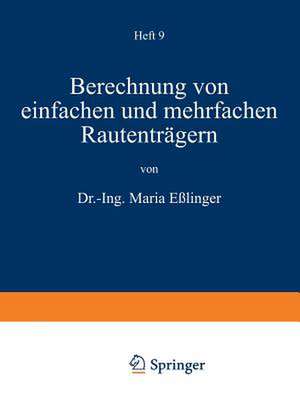 Heft 9

Berechnung von einfachen und mehrfachen Rautenträgern

von

Dr.-Ing. Maria Eßlinger

Springer